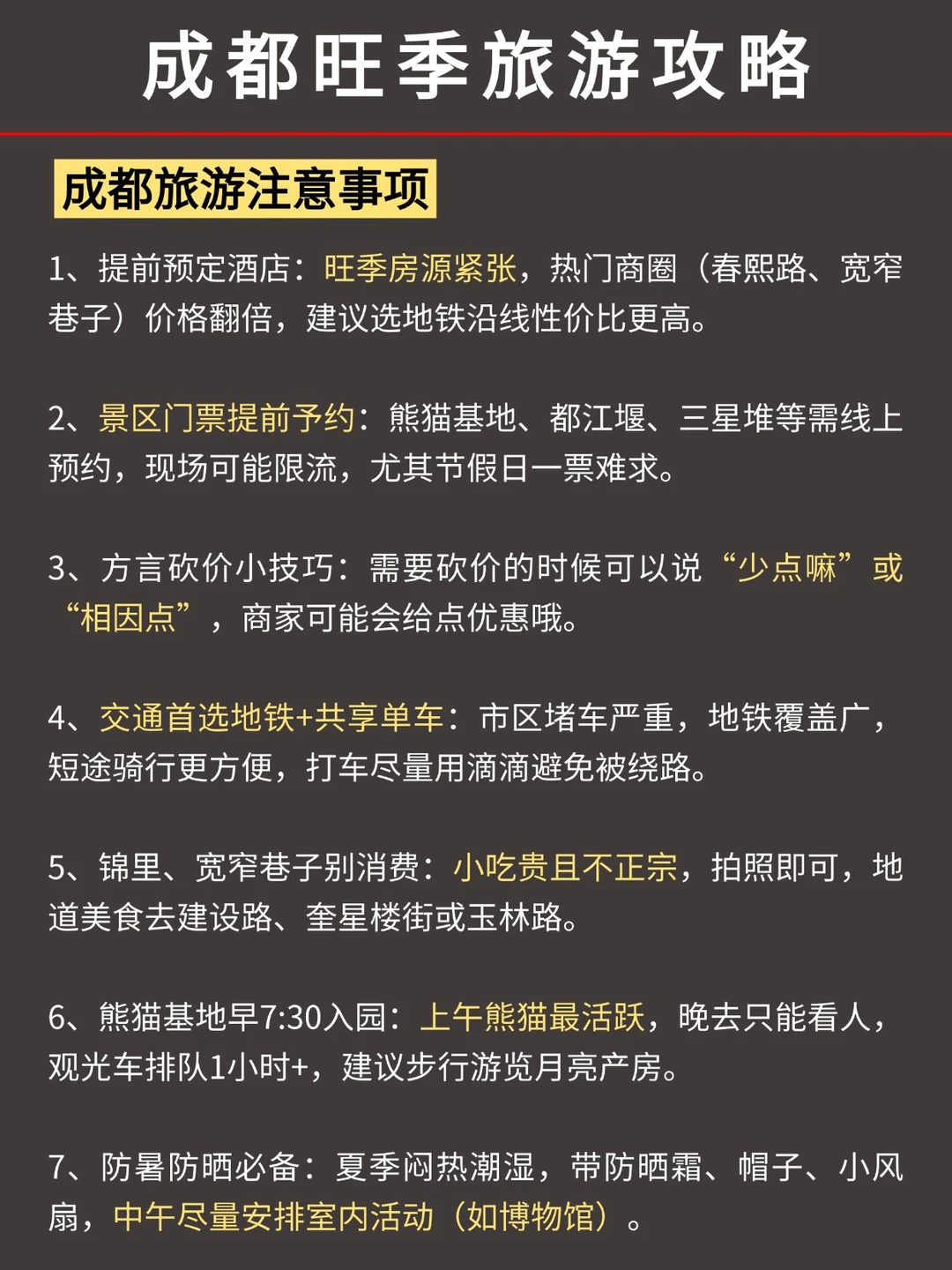 成都旺季旅游攻略

成都旅游注意事项

1、提前预定酒店：旺季房源紧张，热门商圈（春熙路、宽窄巷子）价格翻倍，建议选地铁沿线性价比更高。

2、景区门票提前予约：熊猫基地、都江堰、三星堆等需线上预约，现场可能限流，尤其节假日一票难求。

3、方言砍价小技巧：需要砍价的时候可以说“少点嘛”或“相因点”，商家可能会给点优惠哦。

4、交通首选地铁+共享单车：市区堵车严重，地铁覆盖广，短途骑行更方便，打车尽量用滴滴避免被绕路。

5、锦里、宽窄巷子别消费：小吃贵且不正宗，拍照即可，地道美食去建设路、奎星楼街或玉林路。

6、熊猫基地早7:30入园：上午熊猫最活跃，晚去只能看人，观光车排队1小时+，建议步行游览月亮产房。

7、防暑防晒必备：夏季闷热潮湿，带防晒霜、帽子、小风扇，中午尽量安排室内活动（如博物馆）。